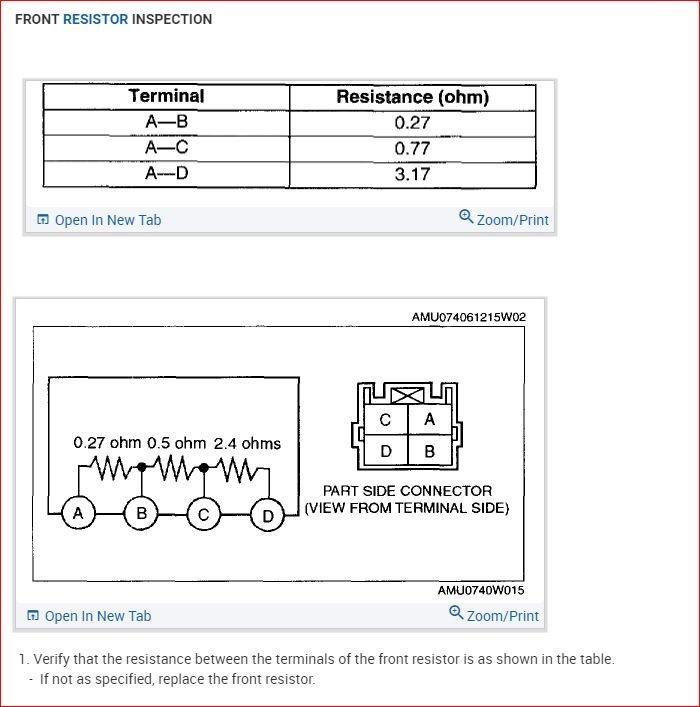 FRONT RESISTOR INSPECTION

| Terminal | Resistance (ohm) |
|---|---|
| A—B | 0.27 |
| A—C | 0.77 |
| A—D | 3.17 |

Open In New Tab

Zoom/Print

AMU074061215W02

0.27 ohm 0.5 ohm 2.4 ohms

A B C D

C A
D B

PART SIDE CONNECTOR
(VIEW FROM TERMINAL SIDE)

AMU0740W015

Open In New Tab

Zoom/Print

1. Verify that the resistance between the terminals of the front resistor is as shown in the table.
- If not as specified, replace the front resistor.